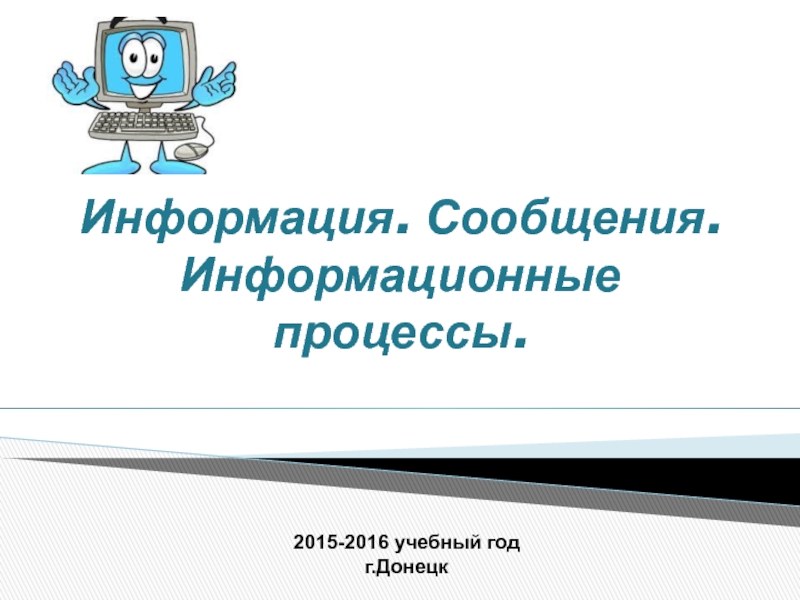 Информация. Сообщения. Информационные процессы.

2015-2016 учебный год
г.Донецк